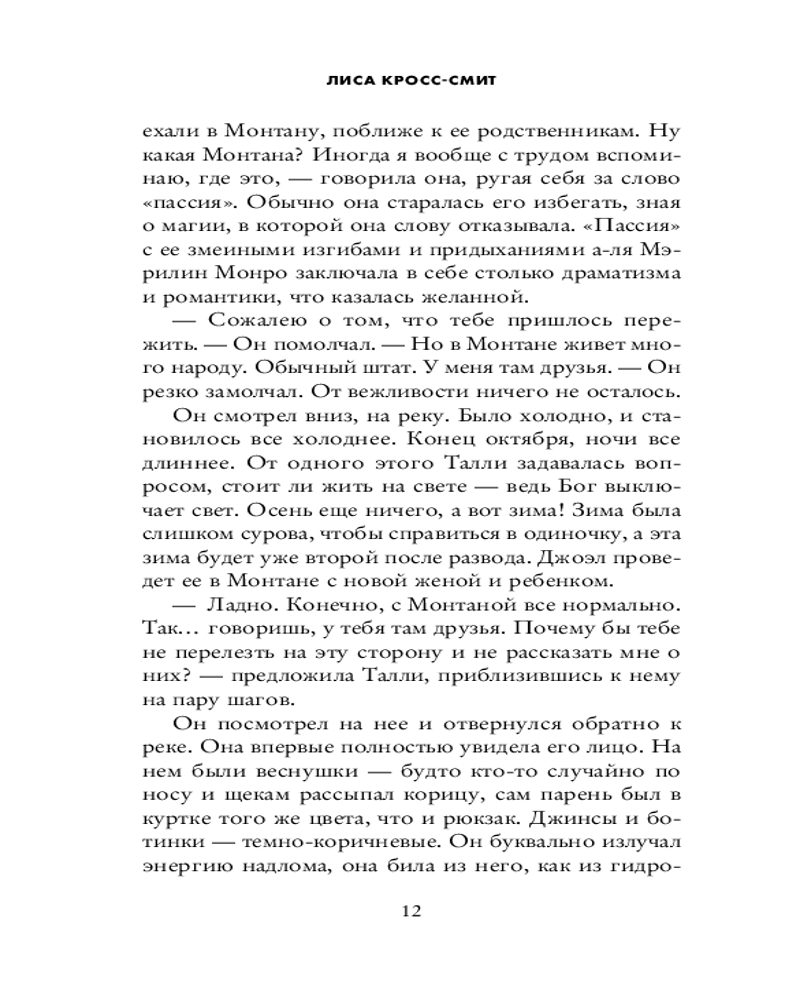 ЛИСА КРОСС-СМИТ

ехали в Монтану, поближе к ее родственникам. Ну какая Монтана? Иногда я вообще с трудом вспоминаю, где это, — говорила она, ругая себя за слово «пассия». Обычно она старалась его избегать, зная о магии, в которой она слову отказывала. «Пассия» с ее змеиными изгибами и придыханиями а-ля Мэрилин Монро заключала в себе столько драматизма и романтики, что казалась желанной.

— Сожалею о том, что тебе пришлось пережить. — Он помолчал. — Но в Монтане живет много народу. Обычный штат. У меня там друзья. — Он резко замолчал. От вежливости ничего не осталось.

Он смотрел вниз, на реку. Было холодно, и становилось все холоднее. Конец октября, ночи все длиннее. От одного этого Талли задавалась вопросом, стоит ли жить на свете — ведь Бог выключает свет. Осень еще ничего, а вот зима! Зима была слишком сурова, чтобы справиться в одиночку, а эта зима будет уже второй после развода. Джоэл проведет ее в Монтане с новой женой и ребенком.

— Ладно. Конечно, с Монтаной все нормально. Так… говоришь, у тебя там друзья. Почему бы тебе не перелезть на эту сторону и не рассказать мне о них? — предложила Талли, приблизившись к нему на пару шагов.

Он посмотрел на нее и отвернулся обратно к реке. Она впервые полностью увидела его лицо. На нем были веснушки — будто кто-то случайно по носу и щекам рассыпал корицу, сам парень был в куртке того же цвета, что и рюкзак. Джинсы и ботинки — темно-коричневые. Он буквально излучал энергию надлома, она била из него, как из гидро-

12